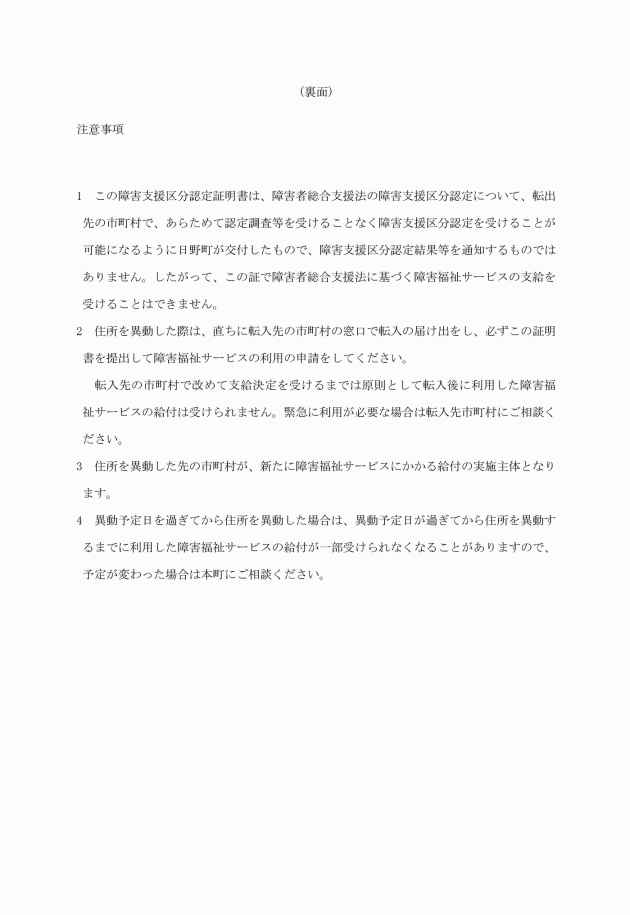 （裏面）

注意事項

1　この障害支援区分認定証明書は、障害者総合支援法の障害支援区分認定について、転出先の市町村で、あらためて認定調査等を受けることなく障害支援区分認定を受けることが可能になるように日野町が交付したもので、障害支援区分認定結果等を通知するものではありません。したがって、この証で障害者総合支援法に基づく障害福祉サービスの支給を受けることはできません。

2　住所を異動した際は、直ちに転入先の市町村の窓口で転入の届け出をし、必ずこの証明書を提出して障害福祉サービスの利用の申請をしてください。

　転入先の市町村で改めて支給決定を受けるまでは原則として転入後に利用した障害福祉サービスの給付は受けられません。緊急に利用が必要な場合は転入先市町村にご相談ください。

3　住所を異動した先の市町村が、新たに障害福祉サービスにかかる給付の実施主体となります。

4　異動予定日を過ぎてから住所を異動した場合は、異動予定日が過ぎてから住所を異動するまでに利用した障害福祉サービスの給付が一部受けられなくなることがありますので、予定が変わった場合は本町にご相談ください。